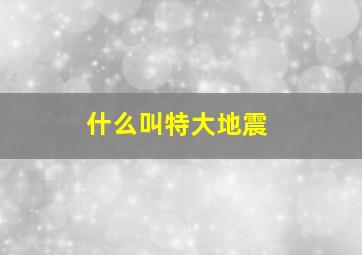 什么叫特大地震